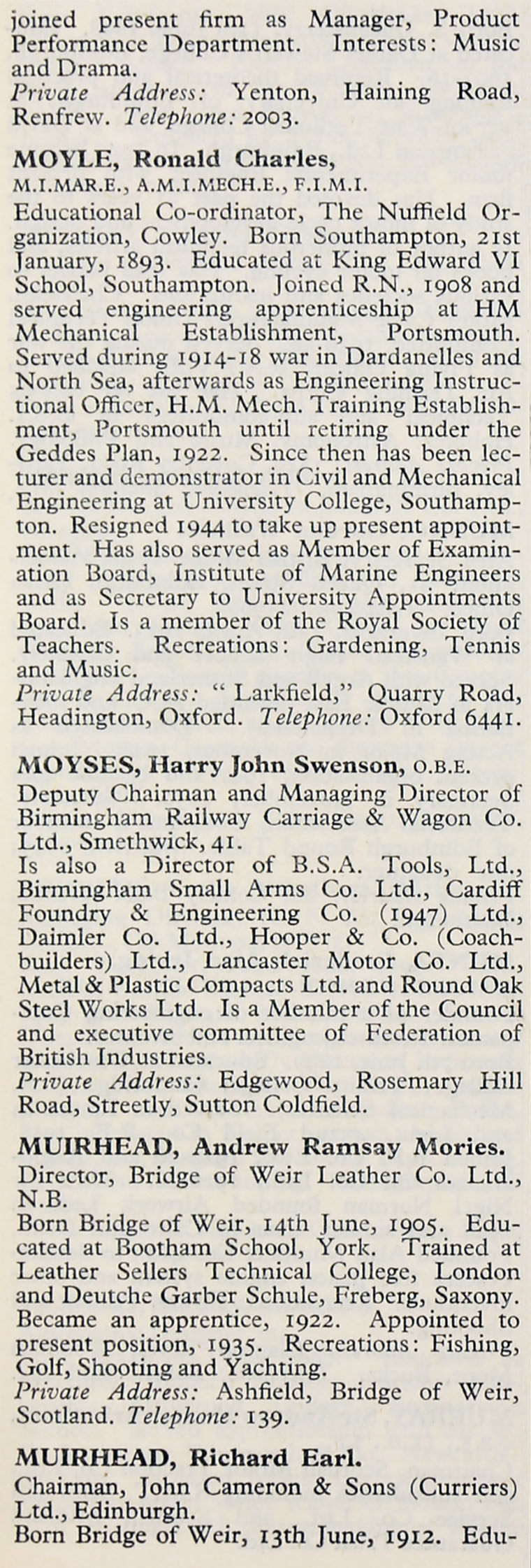 joined present firm as Manager, Product Performance Department. Interests: Music and Drama.
Private Address: Yenton, Haining Road, Renfrew. Telephone: 2003.

MOYLE, Ronald Charles, M.I.MAR.E., A.M.I.MECH.E., F.I.M.I.
Educational Co-ordinator, The Nuffield Organization, Cowley. Born Southampton, 21st January, 1893. Educated at King Edward VI School, Southampton. Joined R.N., 1908 and served engineering apprenticeship at HM Mechanical Establishment, Portsmouth. Served during 1914-18 war in Dardanelles and North Sea, afterwards as Engineering Instructional Officer, H.M. Mech. Training Establishment, Portsmouth until retiring under the Geddes Plan, 1922. Since then has been lecturer and demonstrator in Civil and Mechanical Engineering at University College, Southampton. Resigned 1944 to take up present appointment. Has also served as Member of Examination Board, Institute of Marine Engineers and as Secretary to University Appointments Board. Is a member of the Royal Society of Teachers. Recreations: Gardening, Tennis and Music.
Private Address: "Larkfield," Quarry Road, Headington, Oxford. Telephone: Oxford 6441.

MOYSES, Harry John Swenson, O.B.E.
Deputy Chairman and Managing Director of Birmingham Railway Carriage & Wagon Co. Ltd., Smethwick, 41.
Is also a Director of B.S.A. Tools, Ltd., Birmingham Small Arms Co. Ltd., Cardiff Foundry & Engineering Co. (1947) Ltd., Daimler Co. Ltd., Hooper & Co. (Coachbuilders) Ltd., Lancaster Motor Co. Ltd., Metal & Plastic Compacts Ltd. and Round Oak Steel Works Ltd. Is a Member of the Council and executive committee of Federation of British Industries.
Private Address: Edgewood, Rosemary Hill Road, Streetly, Sutton Coldfield.

MUIRHEAD, Andrew Ramsay Mories.
Director, Bridge of Weir Leather Co. Ltd., N.B.
Born Bridge of Weir, 14th June, 1905. Educated at Bootham School, York. Trained at Leather Sellers Technical College, London and Deutche Garber Schule, Freberg, Saxony. Became an apprentice, 1922. Appointed to present position, 1935. Recreations: Fishing, Golf, Shooting and Yachting.
Private Address: Ashfield, Bridge of Weir, Scotland. Telephone: 139.

MUIRHEAD, Richard Earl.
Chairman, John Cameron & Sons (Curriers) Ltd., Edinburgh.
Born Bridge of Weir, 13th June, 1912. Edu-